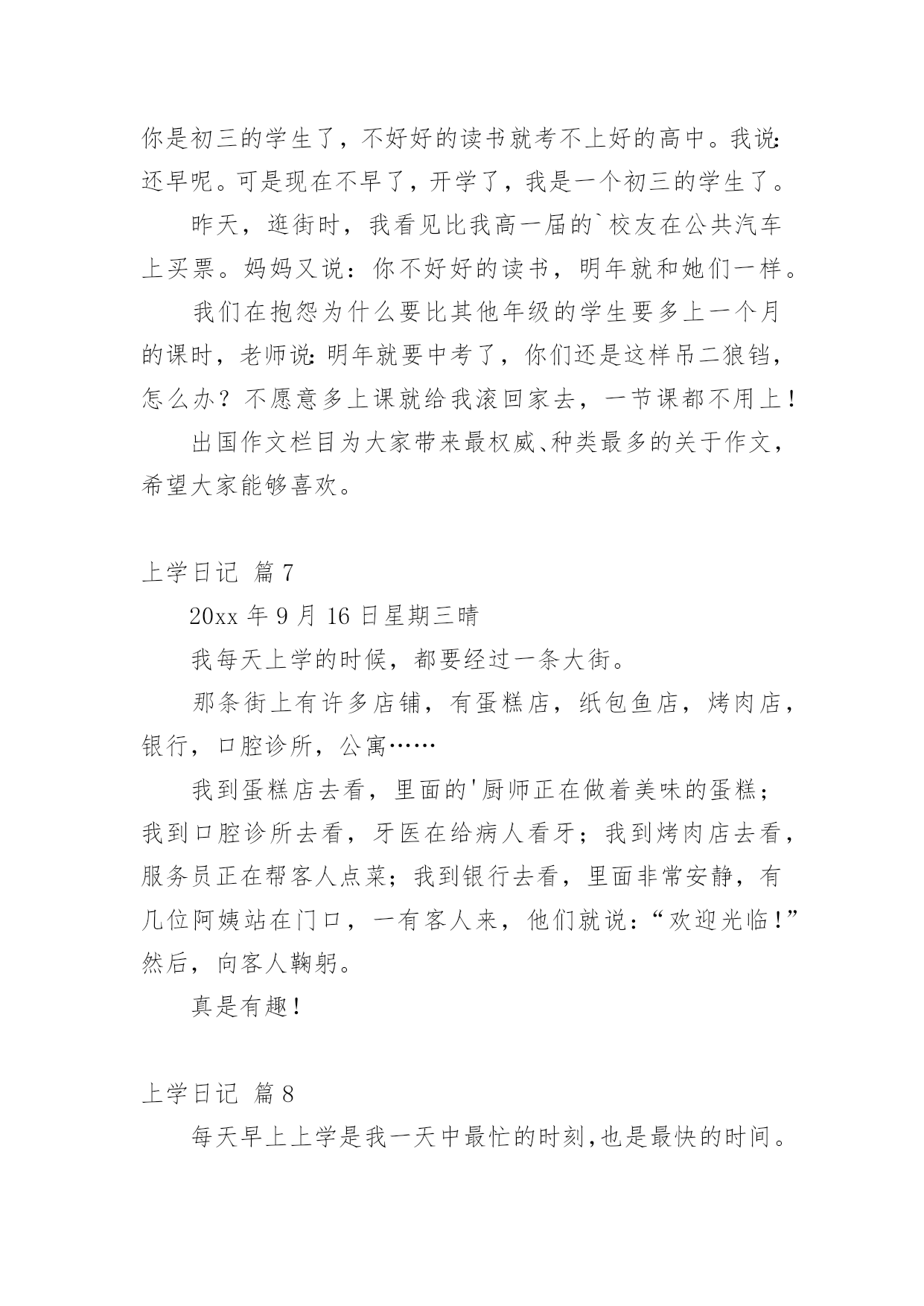 你是初三的学生了，不好好的读书就考不上好的高中。我说:还早呢。可是现在不早了，开学了，我是一个初三的学生了。

昨天，逛街时，我看见比我高一届的`校友在公共汽车上买票。妈妈又说：你不好好的读书，明年就和她们一样。

我们在抱怨为什么要比其他年级的学生要多上一个月的课时，老师说:明年就要中考了，你们还是这样吊二狼铛，怎么办？不愿意多上课就给我滚回家去，一节课都不用上！

出国作文栏目为大家带来最权威、种类最多的关于作文，希望大家能够喜欢。

上学日记 篇7

20xx年9月16日星期三晴

我每天上学的时候，都要经过一条大街。

那条街上有许多店铺，有蛋糕店，纸包鱼店，烤肉店，银行，口腔诊所，公寓……

我到蛋糕店去看，里面的'厨师正在做着美味的蛋糕；我到口腔诊所去看，牙医在给病人看牙；我到烤肉店去看，服务员正在帮客人点菜；我到银行去看，里面非常安静，有几位阿姨站在门口，一有客人来，他们就说：“欢迎光临！”然后，向客人鞠躬。

真是有趣！

上学日记 篇8

每天早上上学是我一天中最忙的时刻,也是最快的时间。